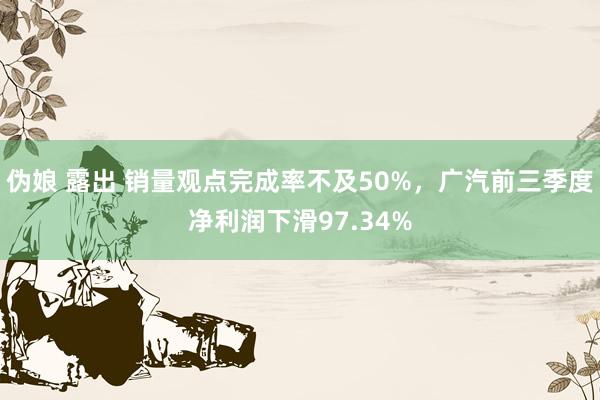 伪娘 露出 销量观点完成率不及50%，广汽前三季度净利润下滑97.34%